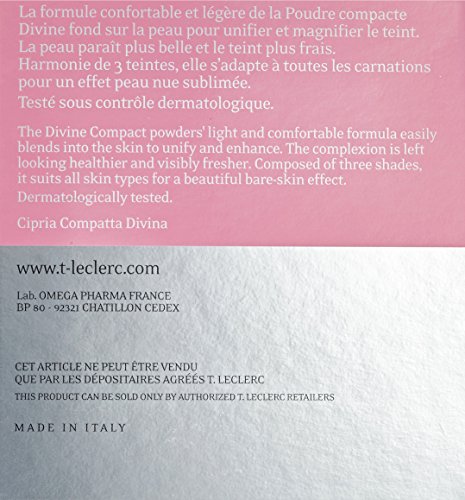 La formule confortable et légère de la Poudre compacte Divine fond sur la peau pour unifier et magnifier le teint. La peau paraît plus belle et le teint plus frais. Harmonie de 3 teintes, elle s'adapte à toutes les carnations pour un effet peau nue sublimée.

Testé sous contrôle dermatologique.

The Divine Compact powders' light and comfortable formula easily blends into the skin to unify and enhance. The complexion is left looking healthier and visibly fresher. Composed of three shades, it suits all skin types for a beautiful bare-skin effect.

Dermatologically tested.

Cipria Compatta Divina

www.t-leclerc.com

Lab. OMEGA PHARMA FRANCE
BP 80 - 92321 CHATILLON CEDEX

CET ARTICLE NE PEUT ÊTRE VENDU
QUE PAR LES DÉPOSITAIRES AGRÉÉS T. LECLERC
THIS PRODUCT CAN BE SOLD ONLY BY AUTHORIZED T. LECLERC RETAILERS

MADE IN ITALY